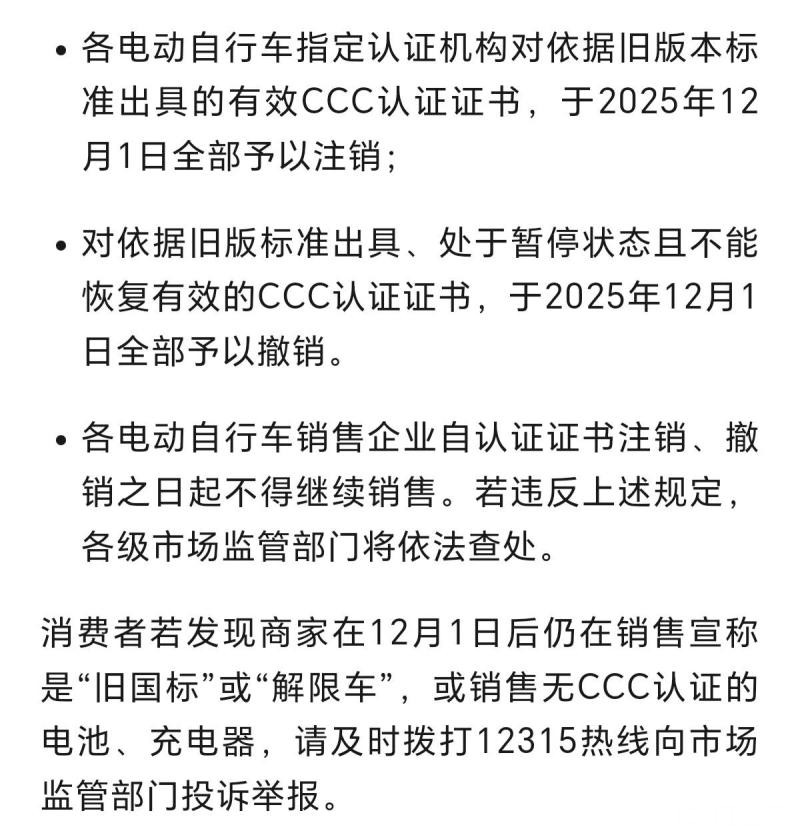 • 各电动自行车指定认证机构对依据旧版本标准出具的有效CCC认证证书，于2025年12月1日全部予以注销；

• 对依据旧版标准出具、处于暂停状态且不能恢复有效的CCC认证证书，于2025年12月1日全部予以撤销。

• 各电动自行车销售企业自认证证书注销、撤销之日起不得继续销售。若违反上述规定，各级市场监管部门将依法查处。

消费者若发现商家在12月1日后仍在销售宣称是“旧国标”或“解限车”，或销售无CCC认证的电池、充电器，请及时拨打12315热线向市场监管部门投诉举报。